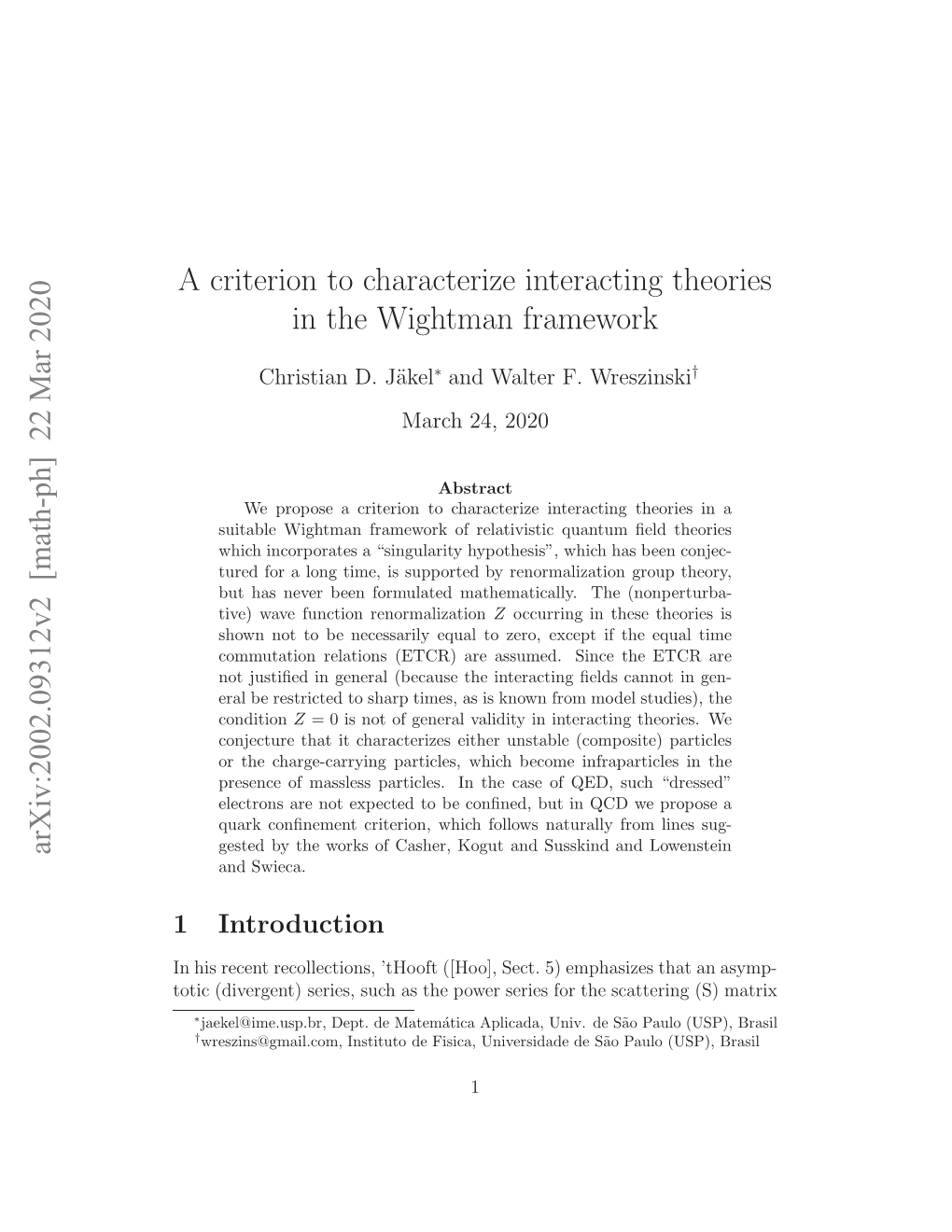 arXiv:2002.09312v2 [math-ph] 22 Mar 2020

A criterion to characterize interacting theories in the Wightman framework

Christian D. Jäkel$^*$ and Walter F. Wreszinski$^\dagger$

March 24, 2020

Abstract

We propose a criterion to characterize interacting theories in a suitable Wightman framework of relativistic quantum field theories which incorporates a “singularity hypothesis”, which has been conjectured for a long time, is supported by renormalization group theory, but has never been formulated mathematically. The (nonperturbative) wave function renormalization $Z$ occurring in these theories is shown not to be necessarily equal to zero, except if the equal time commutation relations (ETCR) are assumed. Since the ETCR are not justified in general (because the interacting fields cannot in general be restricted to sharp times, as is known from model studies), the condition $Z = 0$ is not of general validity in interacting theories. We conjecture that it characterizes either unstable (composite) particles or the charge-carrying particles, which become infraparticles in the presence of massless particles. In the case of QED, such “dressed” electrons are not expected to be confined, but in QCD we propose a quark confinement criterion, which follows naturally from lines suggested by the works of Casher, Kogut and Susskind and Lowenstein and Swieca.

1 Introduction

In his recent recollections, ’tHooft ([Hoo], Sect. 5) emphasizes that an asymptotic (divergent) series, such as the power series for the scattering (S) matrix

$^*$jaekel@ime.usp.br, Dept. de Matemática Aplicada, Univ. de São Paulo (USP), Brasil
$^\dagger$wreszins@gmail.com, Instituto de Fisica, Universidade de São Paulo (USP), Brasil

1